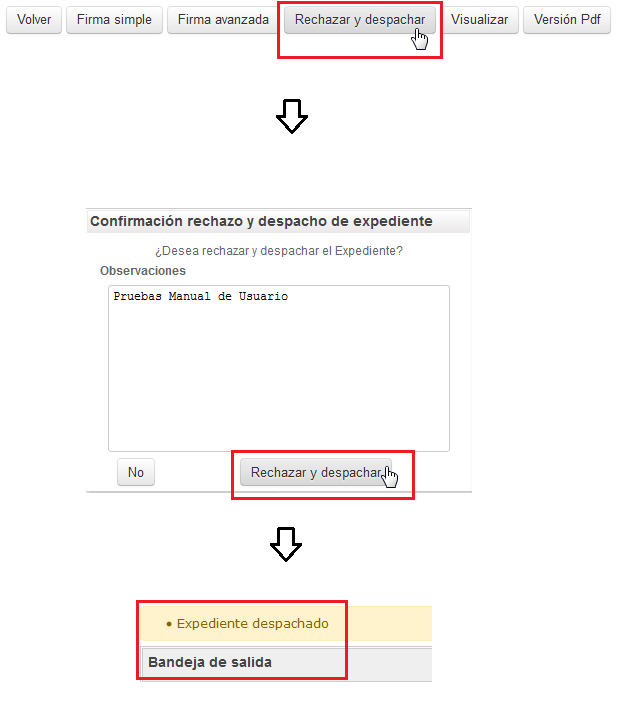 Volver Firma simple Firma avanzada Rechazar y despachar Visualizar Versión Pdf

Confirmación rechazo y despacho de expediente

¿Desea rechazar y despachar el Expediente?

Observaciones

Pruebas Manual de Usuario

No Rechazar y despachar

• Expediente despachado

Bandeja de salida